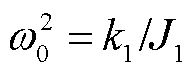 $\omega_0^2 = k_1/J_1$